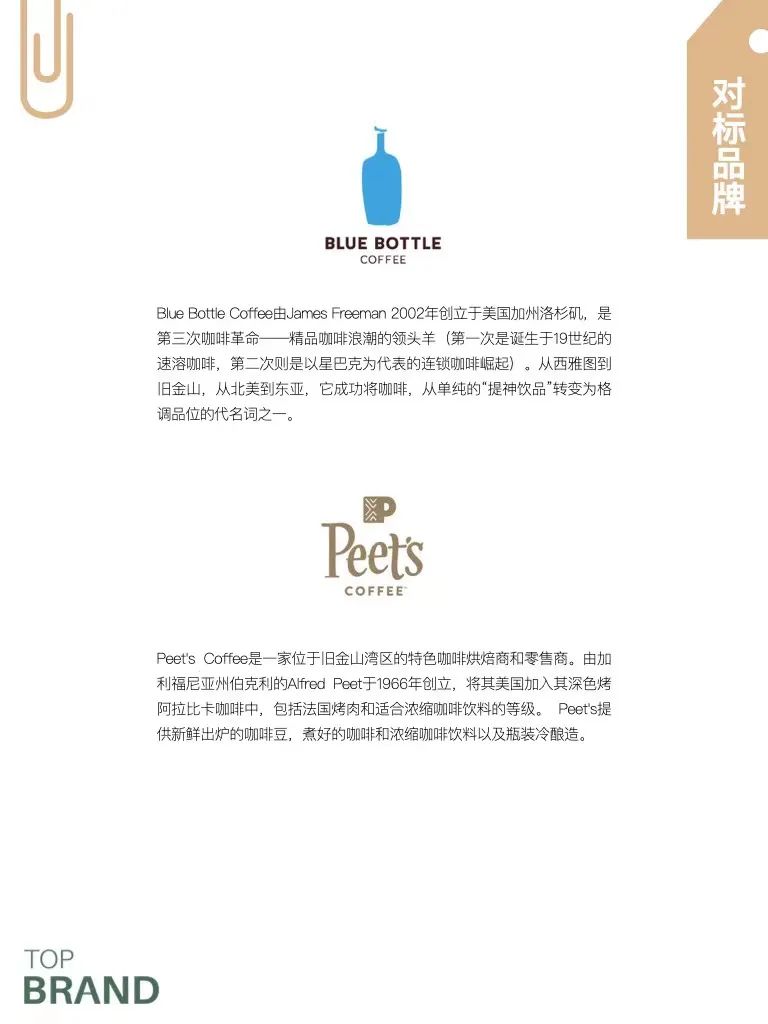 对标品牌

BLUE BOTTLE
COFFEE

Blue Bottle Coffee由James Freeman 2002年创立于美国加州洛杉矶，是第三次咖啡革命——精品咖啡浪潮的领头羊（第一次是诞生于19世纪的速溶咖啡，第二次则是以星巴克为代表的连锁咖啡崛起）。从西雅图到旧金山，从北美到东亚，它成功将咖啡，从单纯的“提神饮品”转变为格调品位的代名词之一。

Peet's
COFFEE

Peet's Coffee是一家位于旧金山湾区的特色咖啡烘焙商和零售商。由加利福尼亚州伯克利的Alfred Peet于1966年创立，将其美国加入其深色烤阿拉比卡咖啡中，包括法国烤肉和适合浓缩咖啡饮料的等级。 Peet's提供新鲜出炉的咖啡豆，煮好的咖啡和浓缩咖啡饮料以及瓶装冷酿造。

TOP
BRAND